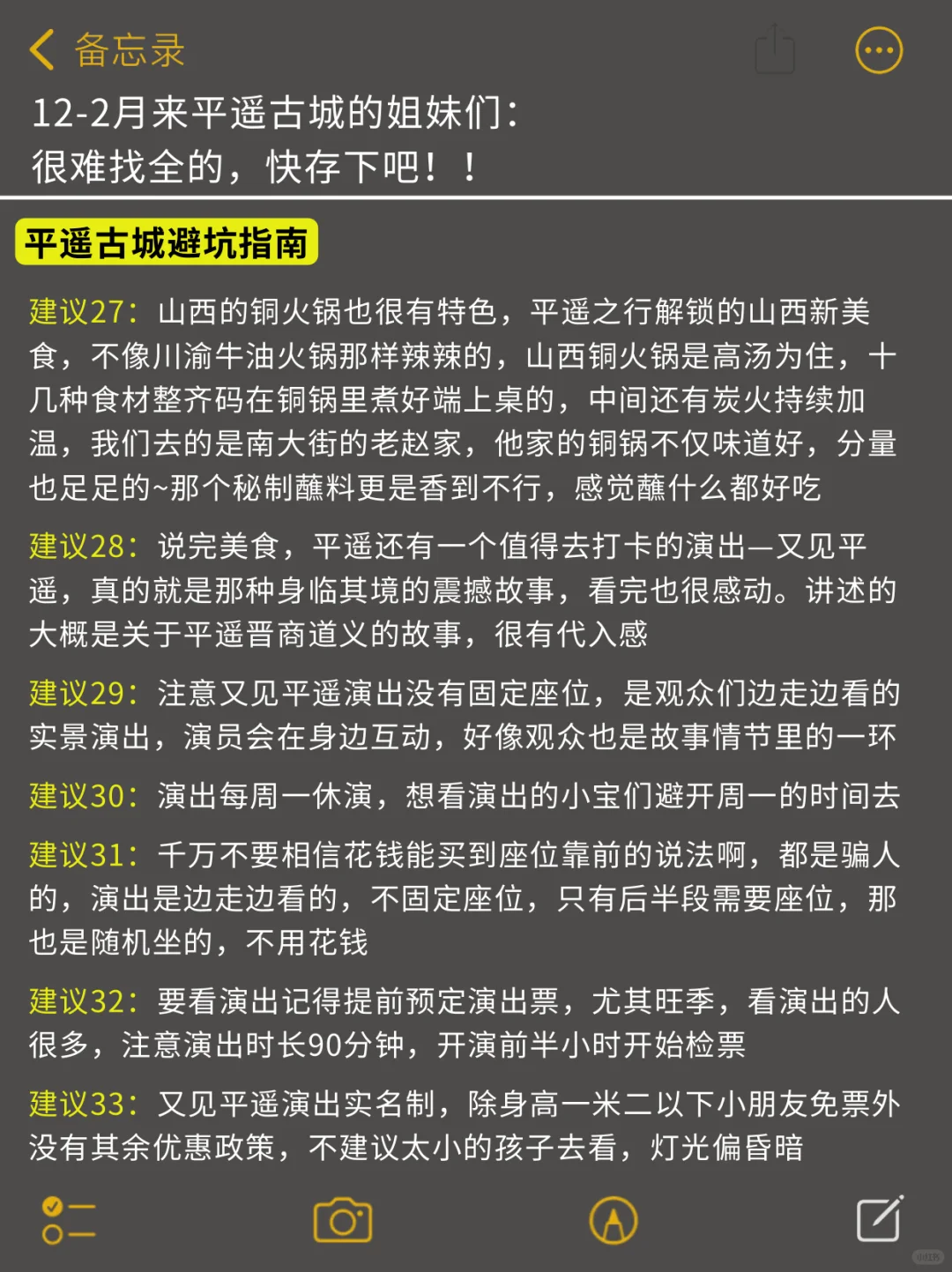 备忘录

12-2月来平遥古城的姐妹们：
很难找全的，快存下吧！！

平遥古城避坑指南

建议27：山西的铜火锅也很有特色，平遥之行解锁的山西新美食，不像川渝牛油火锅那样辣辣的，山西铜火锅是高汤为住，十几种食材整齐码在铜锅里煮好端上桌的，中间还有炭火持续加温，我们去的是南大街的老赵家，他家的铜锅不仅味道好，分量也足足的~那个秘制蘸料更是香到不行，感觉蘸什么都好吃

建议28：说完美食，平遥还有一个值得去打卡的演出—又见平遥，真的就是那种身临其境的震撼故事，看完也很感动。讲述的大概是关于平遥晋商道义的故事，很有代入感

建议29：注意又见平遥演出没有固定座位，是观众们边走边看的实景演出，演员会在身边互动，好像观众也是故事情节里的一环

建议30：演出每周一休演，想看演出的小宝们避开周一的时间去

建议31：千万不要相信花钱能买到座位靠前的说法啊，都是骗人的，演出是边走边看的，不固定座位，只有后半段需要座位，那也是随机坐的，不用花钱

建议32：要看演出记得提前预定演出票，尤其旺季，看演出的人很多，注意演出时长90分钟，开演前半小时开始检票

建议33：又见平遥演出实名制，除身高一米二以下小朋友免票外没有其余优惠政策，不建议太小的孩子去看，灯光偏昏暗